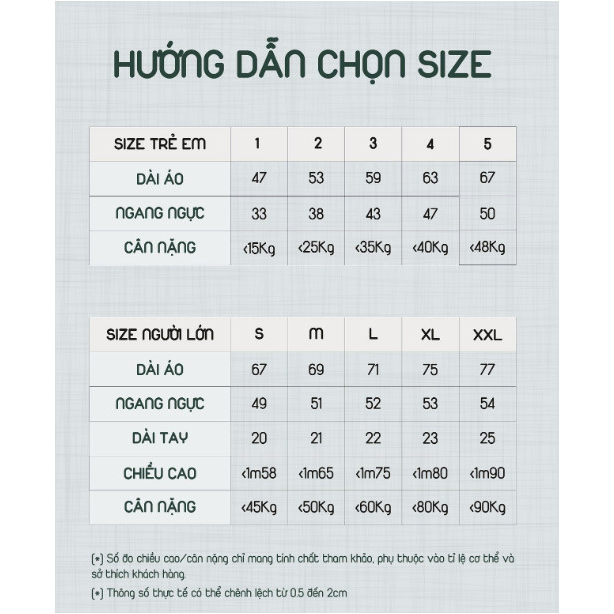 HƯỚNG DẪN CHỌN SIZE

| SIZE TRẺ EM | 1 | 2 | 3 | 4 | 5 |
|---|---|---|---|---|---|
| DÀI ÁO | 47 | 53 | 59 | 63 | 67 |
| NGANG NGỰC | 33 | 38 | 43 | 47 | 50 |
| CÂN NẶNG | <15Kg | <25Kg | <35Kg | <40Kg | <48Kg |

| SIZE NGƯỜI LỚN | S | M | L | XL | XXL |
|---|---|---|---|---|---|
| DÀI ÁO | 67 | 69 | 71 | 75 | 77 |
| NGANG NGỰC | 49 | 51 | 52 | 53 | 54 |
| DÀI TAY | 20 | 21 | 22 | 23 | 25 |
| CHIỀU CAO | <1m58 | <1m65 | <1m75 | <1m80 | <1m90 |
| CÂN NẶNG | <45Kg | <50Kg | <60Kg | <80Kg | <90Kg |

(*) Số đo chiều cao/cân nặng chỉ mang tính chất tham khảo, phụ thuộc vào tỉ lệ cơ thể và sở thích khách hàng.

(*) Thông số thực tế có thể chênh lệch từ 0.5 đến 2cm